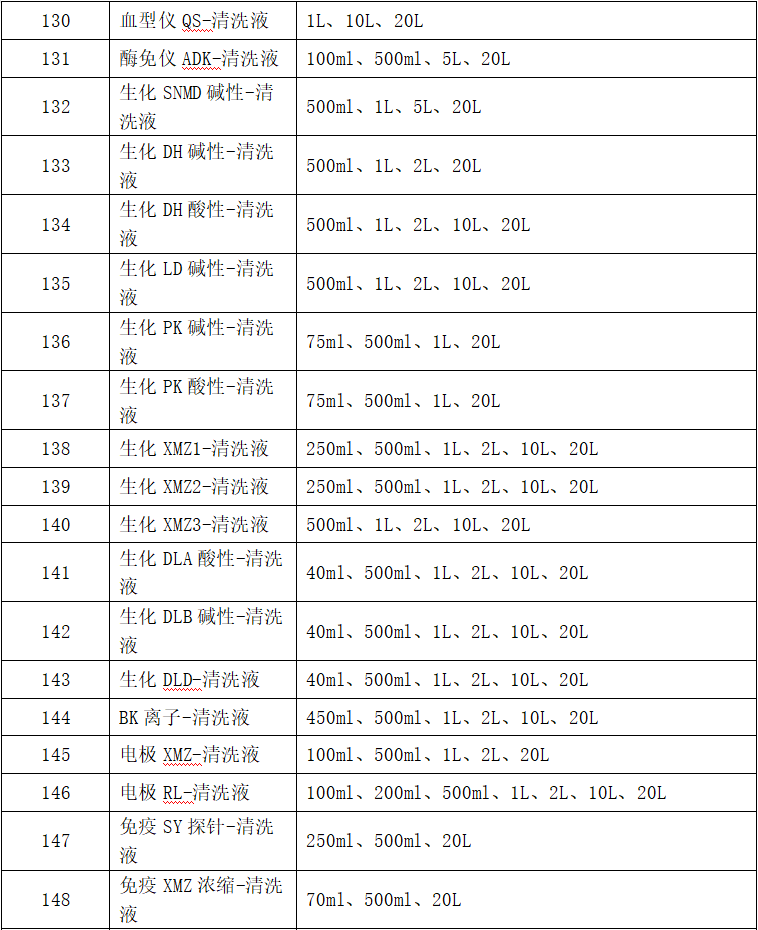 | 130 | 血型仪 QS-清洗液 | 1L、10L、20L |
|---|---|---|
| 131 | 酶免仪 ADK-清洗液 | 100ml、500ml、5L、20L |
| 132 | 生化 SNMD 碱性-清洗液 | 500ml、1L、5L、20L |
| 133 | 生化 DH 碱性-清洗液 | 500ml、1L、2L、20L |
| 134 | 生化 DH 酸性-清洗液 | 500ml、1L、2L、10L、20L |
| 135 | 生化 LD 碱性-清洗液 | 500ml、1L、2L、10L、20L |
| 136 | 生化 PK 碱性-清洗液 | 75ml、500ml、1L、20L |
| 137 | 生化 PK 酸性-清洗液 | 75ml、500ml、1L、20L |
| 138 | 生化 XMZ1-清洗液 | 250ml、500ml、1L、2L、10L、20L |
| 139 | 生化 XMZ2-清洗液 | 250ml、500ml、1L、2L、10L、20L |
| 140 | 生化 XMZ3-清洗液 | 500ml、1L、2L、10L、20L |
| 141 | 生化 DLA 酸性-清洗液 | 40ml、500ml、1L、2L、10L、20L |
| 142 | 生化 DLB 碱性-清洗液 | 40ml、500ml、1L、2L、10L、20L |
| 143 | 生化 DLD-清洗液 | 40ml、500ml、1L、2L、10L、20L |
| 144 | BK 离子-清洗液 | 450ml、500ml、1L、2L、10L、20L |
| 145 | 电极 XMZ-清洗液 | 100ml、500ml、1L、2L、20L |
| 146 | 电极 RL-清洗液 | 100ml、200ml、500ml、1L、2L、10L、20L |
| 147 | 免疫 SY 探针-清洗液 | 250ml、500ml、20L |
| 148 | 免疫 XMZ 浓缩-清洗液 | 70ml、500ml、20L |